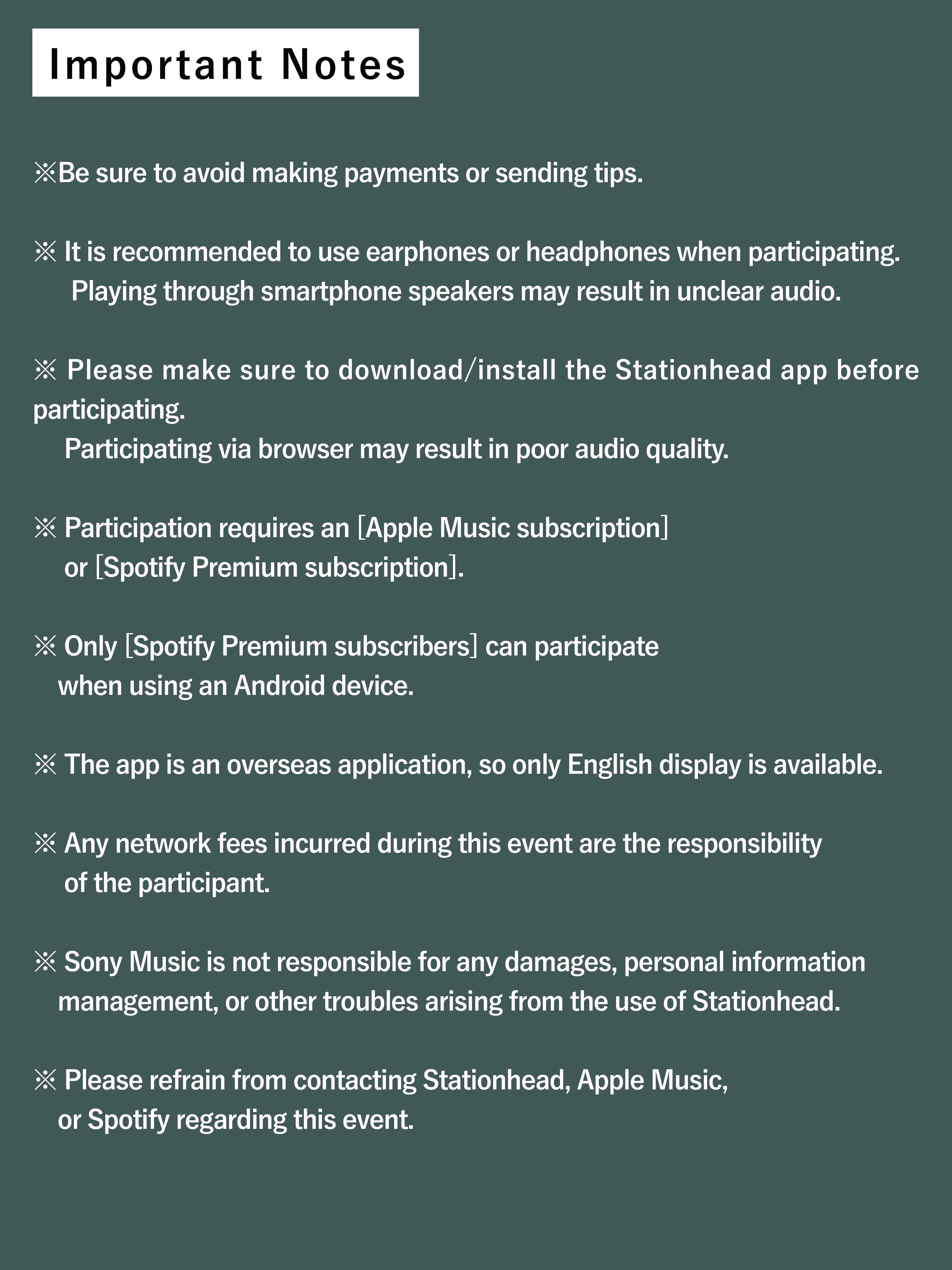 Important Notes

※Be sure to avoid making payments or sending tips.

※ It is recommended to use earphones or headphones when participating. Playing through smartphone speakers may result in unclear audio.

※ Please make sure to download/install the Stationhead app before participating. Participating via browser may result in poor audio quality.

※ Participation requires an [Apple Music subscription] or [Spotify Premium subscription].

※ Only [Spotify Premium subscribers] can participate when using an Android device.

※ The app is an overseas application, so only English display is available.

※ Any network fees incurred during this event are the responsibility of the participant.

※ Sony Music is not responsible for any damages, personal information management, or other troubles arising from the use of Stationhead.

※ Please refrain from contacting Stationhead, Apple Music, or Spotify regarding this event.